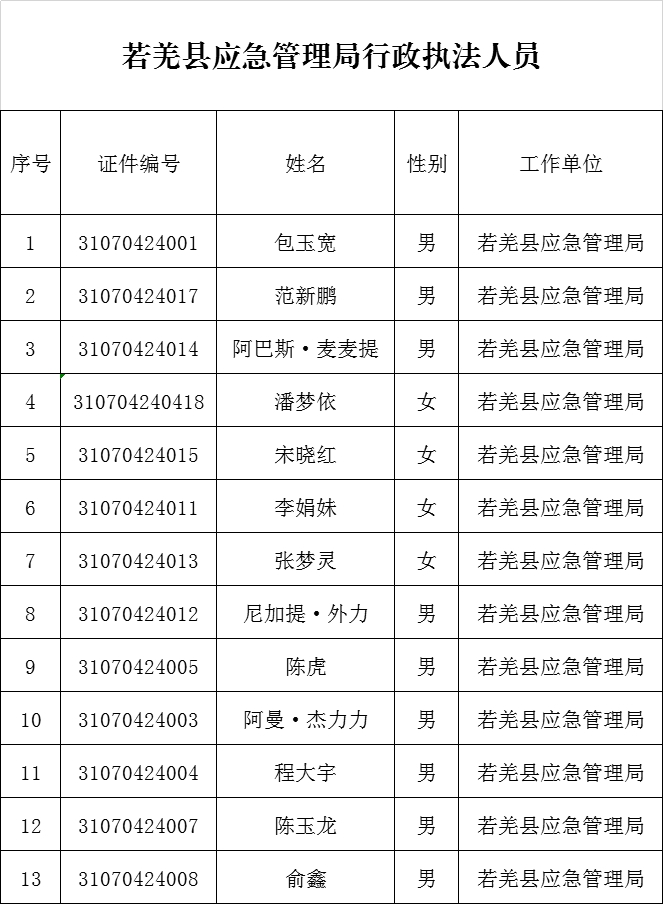 若羌县应急管理局行政执法人员

| 序号 | 证件编号 | 姓名 | 性别 | 工作单位 |
|---|---|---|---|---|
| 1 | 31070424001 | 包玉宽 | 男 | 若羌县应急管理局 |
| 2 | 31070424017 | 范新鹏 | 男 | 若羌县应急管理局 |
| 3 | 31070424014 | 阿巴斯·麦麦提 | 男 | 若羌县应急管理局 |
| 4 | 310704240418 | 潘梦依 | 女 | 若羌县应急管理局 |
| 5 | 31070424015 | 宋晓红 | 女 | 若羌县应急管理局 |
| 6 | 31070424011 | 李娟妹 | 女 | 若羌县应急管理局 |
| 7 | 31070424013 | 张梦灵 | 女 | 若羌县应急管理局 |
| 8 | 31070424012 | 尼加提·外力 | 男 | 若羌县应急管理局 |
| 9 | 31070424005 | 陈虎 | 男 | 若羌县应急管理局 |
| 10 | 31070424003 | 阿曼·杰力力 | 男 | 若羌县应急管理局 |
| 11 | 31070424004 | 程大宇 | 男 | 若羌县应急管理局 |
| 12 | 31070424007 | 陈玉龙 | 男 | 若羌县应急管理局 |
| 13 | 31070424008 | 俞鑫 | 男 | 若羌县应急管理局 |